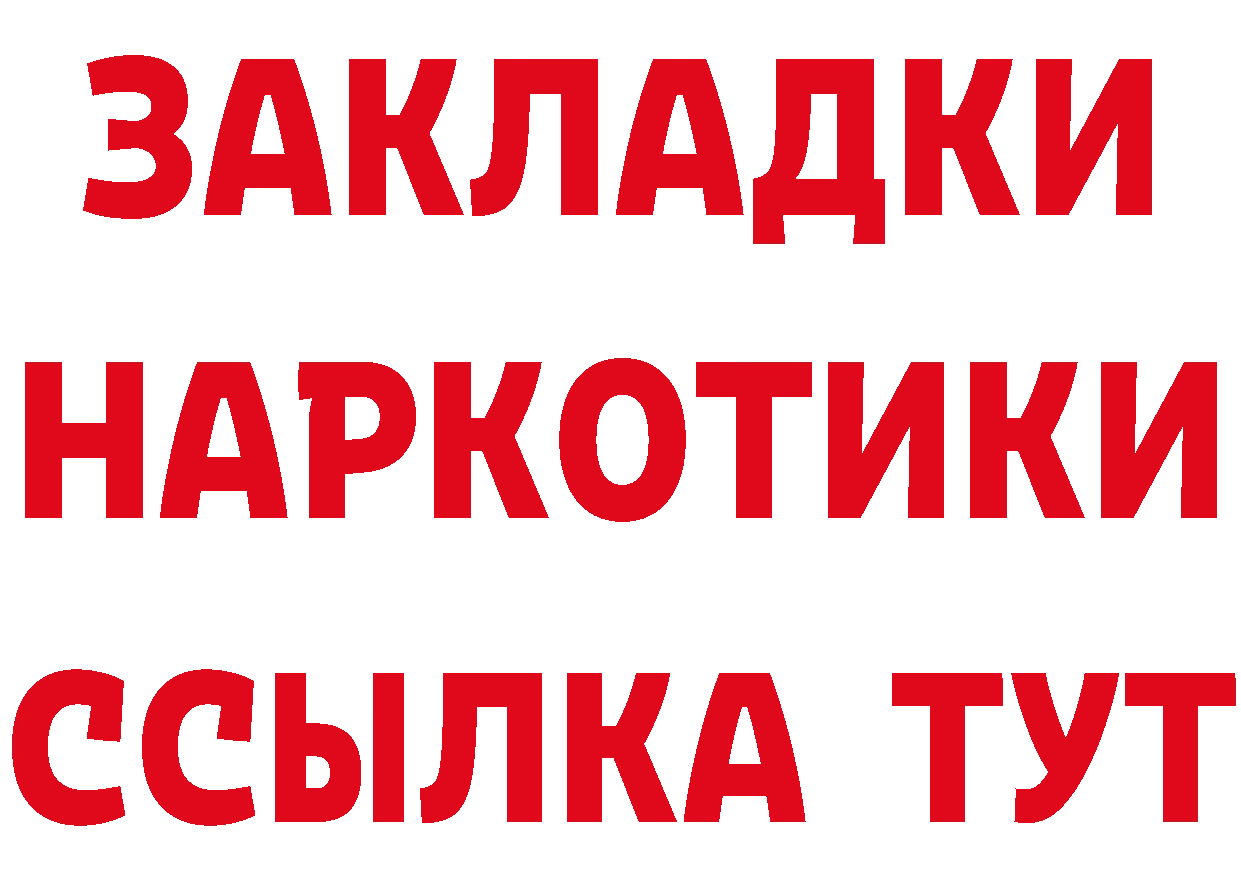 ЗАКЛАДКИ НАРКОТИКИ ССЫЛКА ТУТ